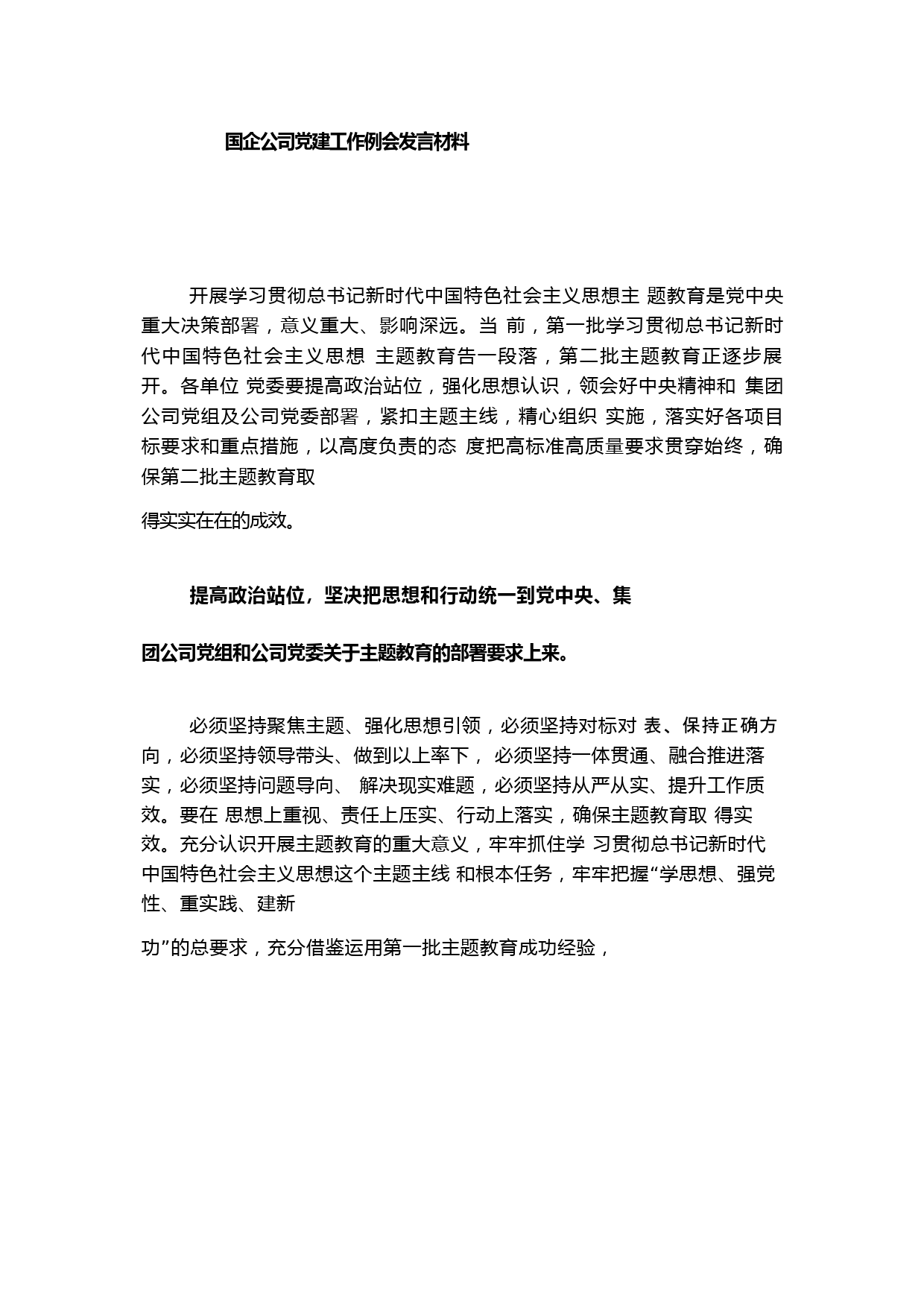 国企公司党建工作例会发言材料

开展学习贯彻总书记新时代中国特色社会主义思想主 题教育是党中央重大决策部署，意义重大、影响深远。当 前，第一批学习贯彻总书记新时代中国特色社会主义思想 主题教育告一段落，第二批主题教育正逐步展开。各单位 党委要提高政治站位，强化思想认识，领会好中央精神和 集团公司党组及公司党委部署，紧扣主题主线，精心组织 实施，落实好各项目标要求和重点措施，以高度负责的态 度把高标准高质量要求贯穿始终，确保第二批主题教育取

得实实在在的成效。

提高政治站位，坚决把思想和行动统一到党中央、集

团公司党组和公司党委关于主题教育的部署要求上来。

必须坚持聚焦主题、强化思想引领，必须坚持对标对 表、保持正确方向，必须坚持领导带头、做到以上率下， 必须坚持一体贯通、融合推进落实，必须坚持问题导向、 解决现实难题，必须坚持从严从实、提升工作质效。要在 思想上重视、责任上压实、行动上落实，确保主题教育取 得实效。充分认识开展主题教育的重大意义，牢牢抓住学 习贯彻总书记新时代中国特色社会主义思想这个主题主线 和根本任务，牢牢把握“学思想、强党性、重实践、建新

功”的总要求，充分借鉴运用第一批主题教育成功经验，